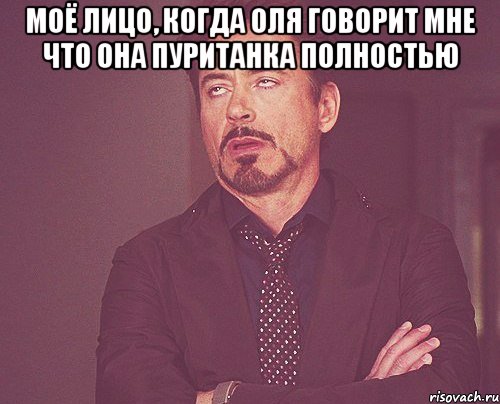 МОЁ ЛИЦО, КОГДА ОЛЯ ГОВОРИТ МНЕ ЧТО ОНА ПУРИТАНКА ПОЛНОСТЬЮ

risovach.ru